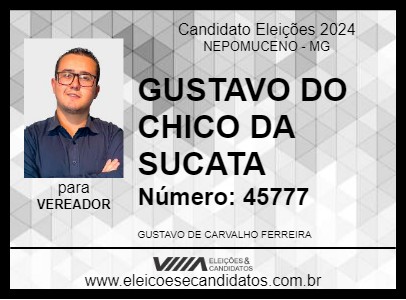 Candidato Eleições 2024
NEPOMUCENO - MG

para
VEREADOR

GUSTAVO DO CHICO DA SUCATA
Número: 45777

GUSTAVO DE CARVALHO FERREIRA

ELEIÇÕES & CANDIDATOS
www.eleicoesecandidatos.com.br